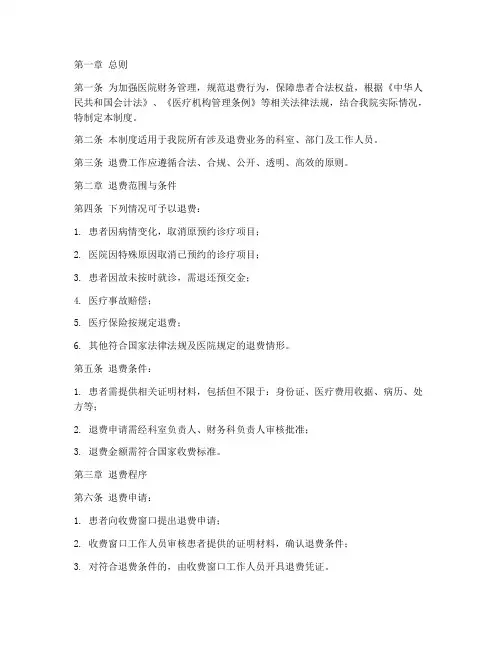 第一章 总则

第一条 为加强医院财务管理，规范退费行为，保障患者合法权益，根据《中华人民共和国会计法》、《医疗机构管理条例》等相关法律法规，结合我院实际情况，特制定本制度。

第二条 本制度适用于我院所有涉及退费业务的科室、部门及工作人员。

第三条 退费工作应遵循合法、合规、公开、透明、高效的原则。

第二章 退费范围与条件

第四条 下列情况可予以退费：

1. 患者因病情变化，取消原预约诊疗项目；

2. 医院因特殊原因取消已预约的诊疗项目；

3. 患者因故未按时就诊，需退还预交金；

4. 医疗事故赔偿；

5. 医疗保险按规定退费；

6. 其他符合国家法律法规及医院规定的退费情形。

第五条 退费条件：

1. 患者需提供相关证明材料，包括但不限于：身份证、医疗费用收据、病历、处方等；

2. 退费申请需经科室负责人、财务科负责人审核批准；

3. 退费金额需符合国家收费标准。

第三章 退费程序

第六条 退费申请：

1. 患者向收费窗口提出退费申请；

2. 收费窗口工作人员审核患者提供的证明材料，确认退费条件；

3. 对符合退费条件的，由收费窗口工作人员开具退费凭证。